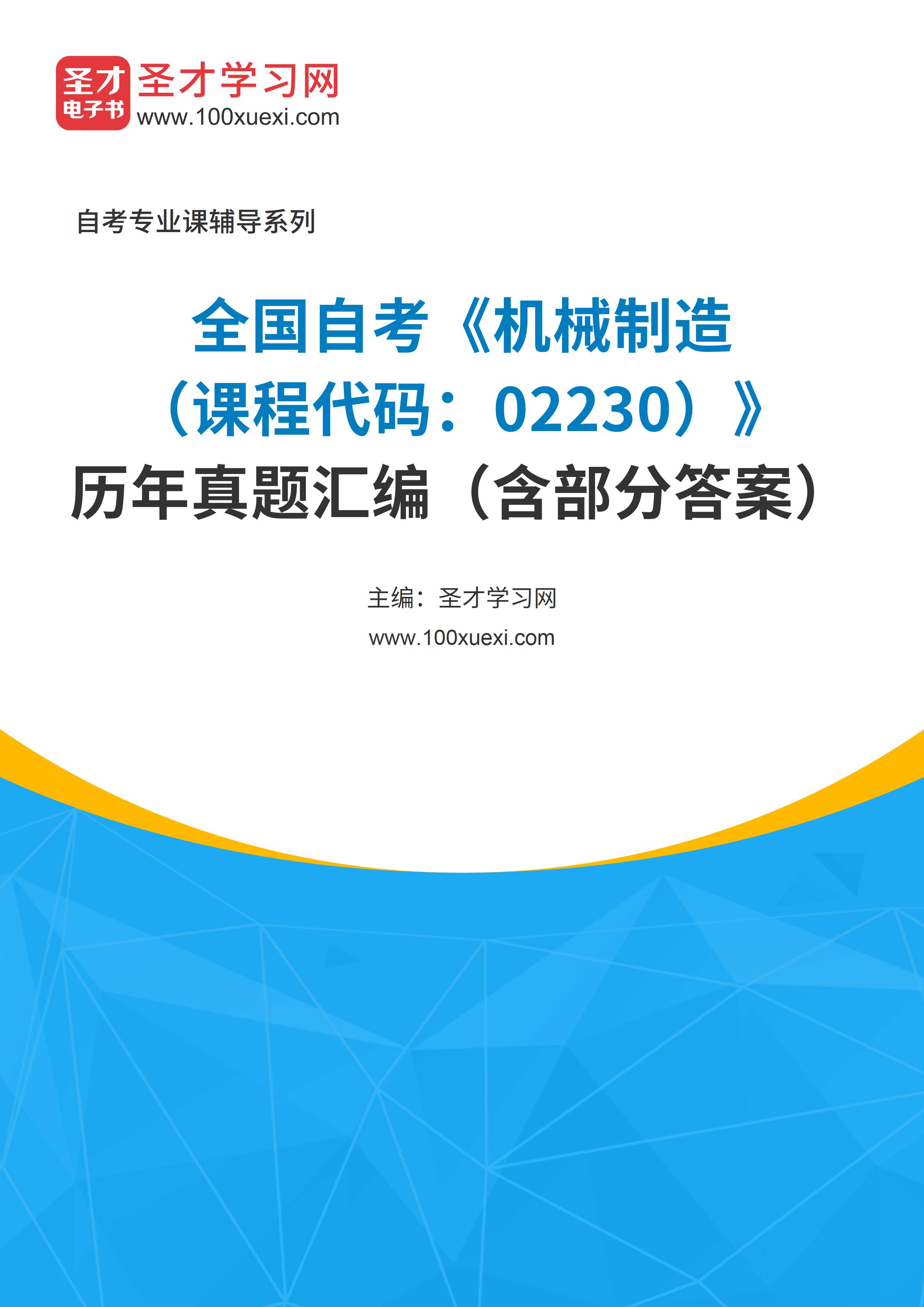 圣才
电子书
圣才学习网
www.100xuexi.com

自考专业课辅导系列

全国自考《机械制造（课程代码：02230）》历年真题汇编（含部分答案）

主编：圣才学习网
www.100xuexi.com